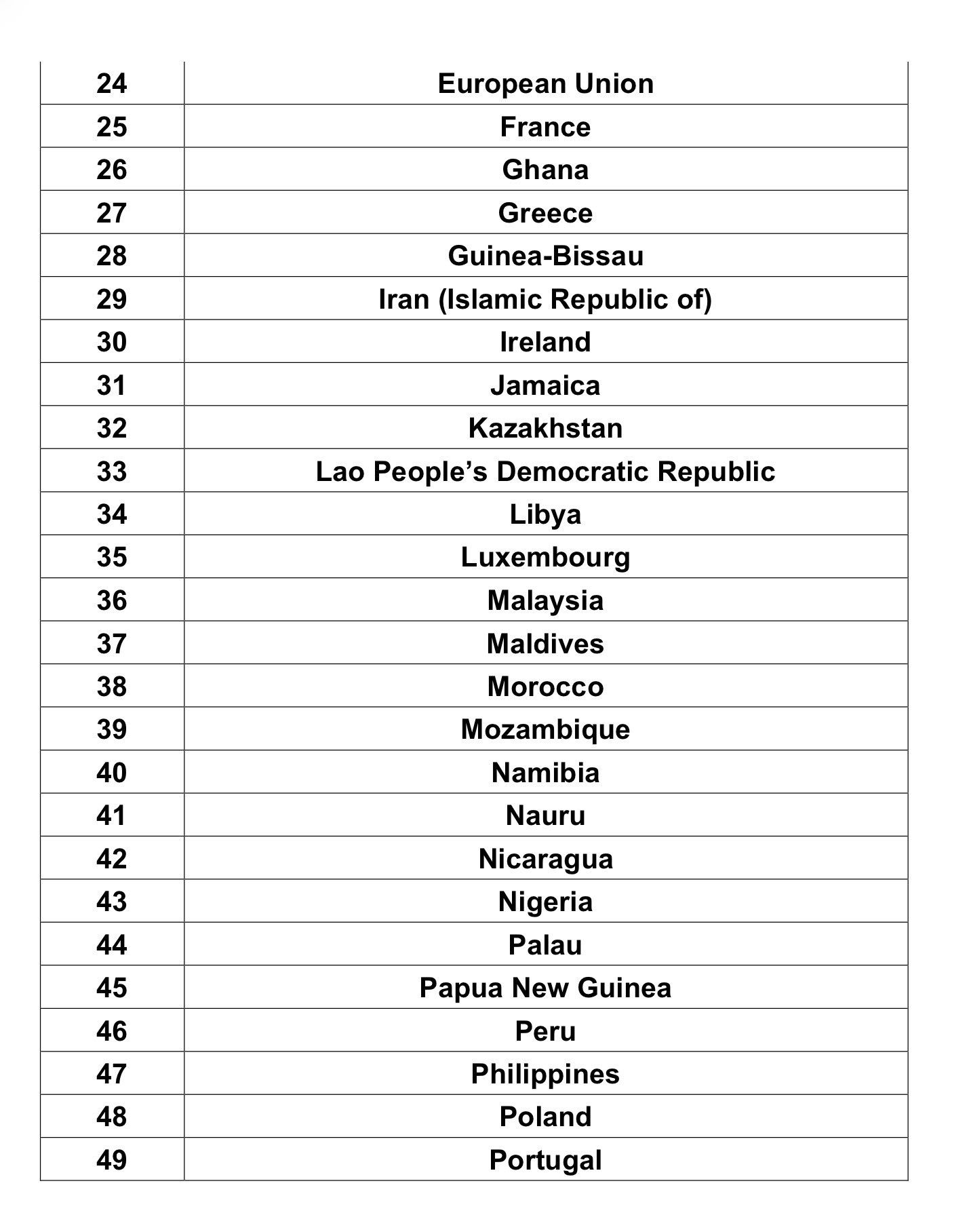 | 24 | European Union |
|---|---|
| 25 | France |
| 26 | Ghana |
| 27 | Greece |
| 28 | Guinea-Bissau |
| 29 | Iran (Islamic Republic of) |
| 30 | Ireland |
| 31 | Jamaica |
| 32 | Kazakhstan |
| 33 | Lao People’s Democratic Republic |
| 34 | Libya |
| 35 | Luxembourg |
| 36 | Malaysia |
| 37 | Maldives |
| 38 | Morocco |
| 39 | Mozambique |
| 40 | Namibia |
| 41 | Nauru |
| 42 | Nicaragua |
| 43 | Nigeria |
| 44 | Palau |
| 45 | Papua New Guinea |
| 46 | Peru |
| 47 | Philippines |
| 48 | Poland |
| 49 | Portugal |